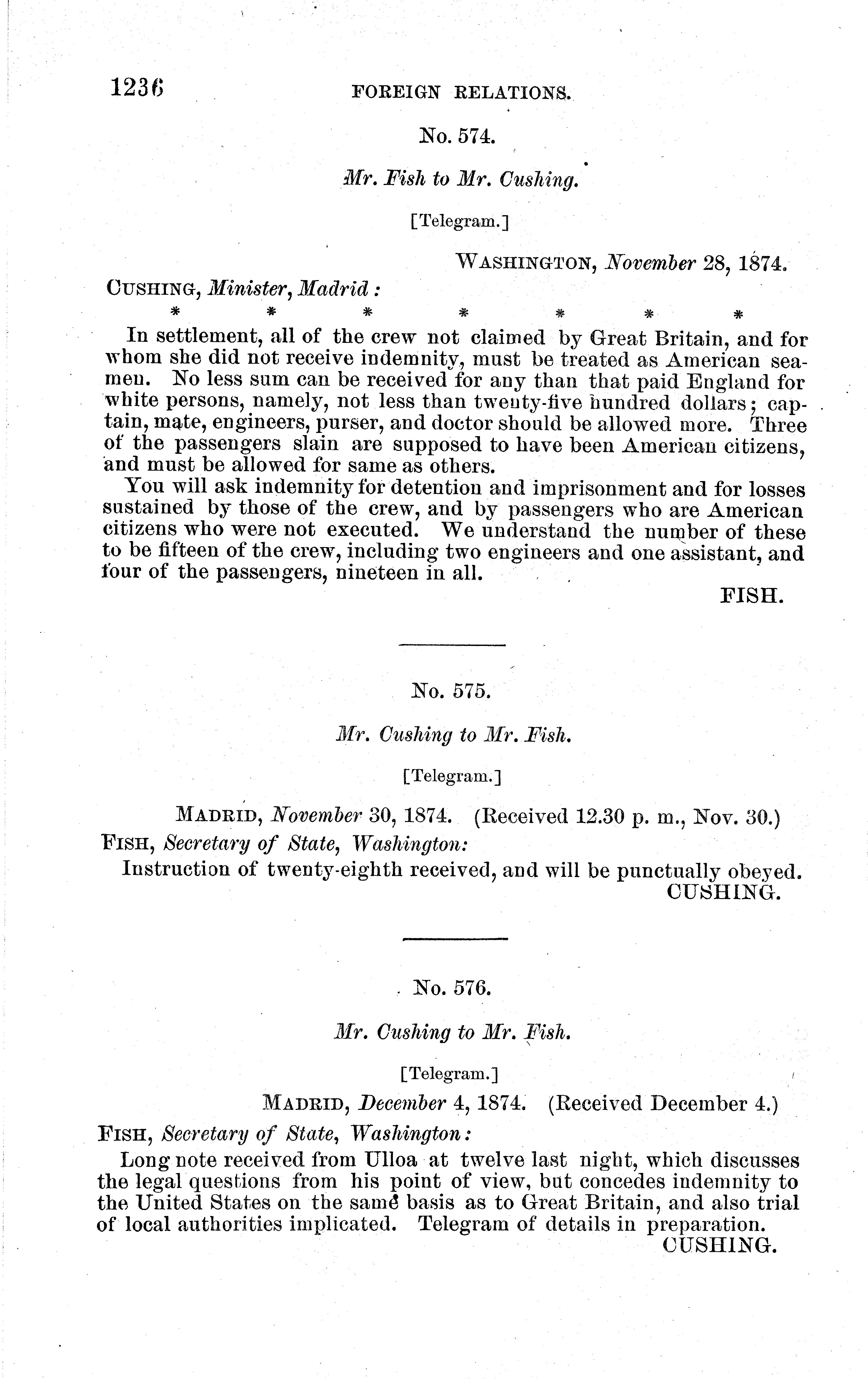 1236 FOREIGN RELATIONS.

No. 574.

Mr. Fish to Mr. Cushing.

[Telegram.]

WASHINGTON, November 28, 1874.

CUSHING, Minister, Madrid:

\* \* \* \* \* \* \*

In settlement, all of the crew not claimed by Great Britain, and for whom she did not receive indemnity, must be treated as American seamen. No less sum can be received for any than that paid England for white persons, namely, not less than twenty-five hundred dollars; captain, mate, engineers, purser, and doctor should be allowed more. Three of the passengers slain are supposed to have been American citizens, and must be allowed for same as others.

You will ask indemnity for detention and imprisonment and for losses sustained by those of the crew, and by passengers who are American citizens who were not executed. We understand the number of these to be fifteen of the crew, including two engineers and one assistant, and four of the passengers, nineteen in all.

FISH.

No. 575.

Mr. Cushing to Mr. Fish.

[Telegram.]

MADRID, November 30, 1874. (Received 12.30 p. m., Nov. 30.)

FISH, Secretary of State, Washington:

Instruction of twenty-eighth received, and will be punctually obeyed.

CUSHING.

No. 576.

Mr. Cushing to Mr. Fish.

[Telegram.]

MADRID, December 4, 1874. (Received December 4.)

FISH, Secretary of State, Washington:

Long note received from Ulloa at twelve last night, which discusses the legal questions from his point of view, but concedes indemnity to the United States on the same basis as to Great Britain, and also trial of local authorities implicated. Telegram of details in preparation.

CUSHING.